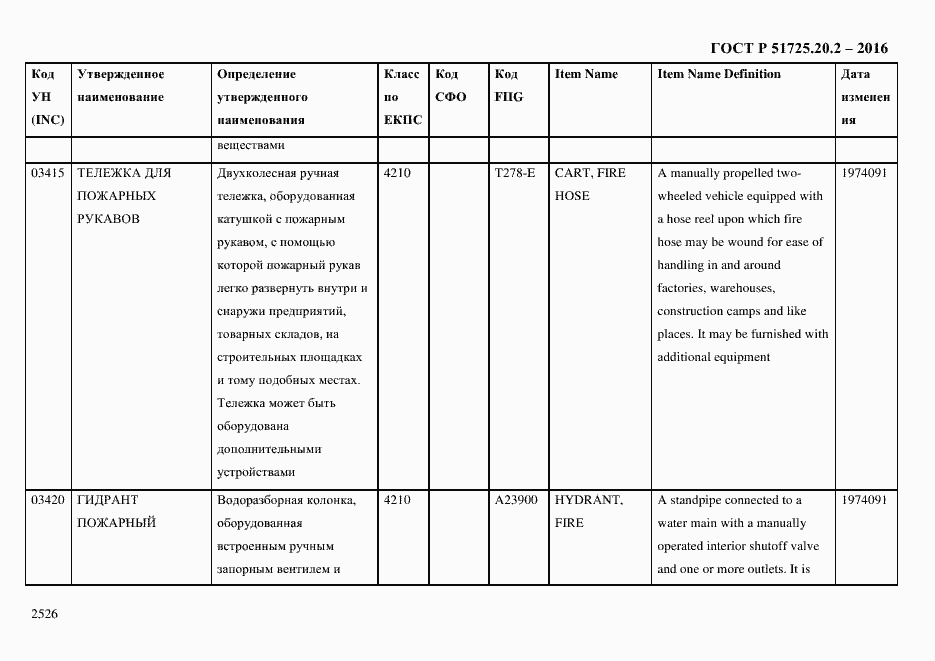 ГОСТ Р 51725.20.2 – 2016

| Код УН (INC) | Утвержденное наименование | Определение утвержденного наименования | Класс по ЕКПС | Код СФО | Код FIIG | Item Name | Item Name Definition | Дата изменения |
|---|---|---|---|---|---|---|---|---|
| | | веществами | | | | | | |
| 03415 | ТЕЛЕЖКА ДЛЯ ПОЖАРНЫХ РУКАВОВ | Двухколесная ручная тележка, оборудованная катушкой с пожарным рукавом, с помощью которой пожарный рукав легко развернуть внутри и снаружи предприятий, товарных складов, на строительных площадках и тому подобных местах. Тележка может быть оборудована дополнительными устройствами | 4210 | | T278-E | CART, FIRE HOSE | A manually propelled two-wheeled vehicle equipped with a hose reel upon which fire hose may be wound for ease of handling in and around factories, warehouses, construction camps and like places. It may be furnished with additional equipment | 1974091 |
| 03420 | ГИДРАНТ ПОЖАРНЫЙ | Водоразборная колонка, оборудованная встроенным ручным запорным вентилем и | 4210 | | A23900 | HYDRANT, FIRE | A standpipe connected to a water main with a manually operated interior shutoff valve and one or more outlets. It is | 1974091 |

2526